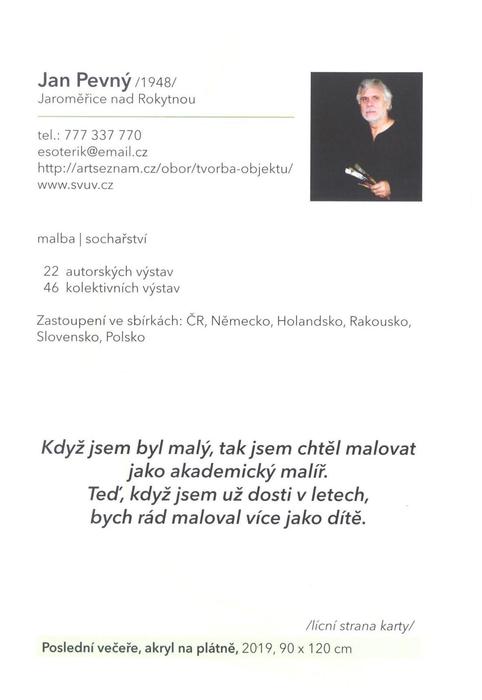 Jan Pevný /1948/
Jaroměřice nad Rokytnou

tel.: 777 337 770
esoterik@email.cz
http://artseznam.cz/obor/tvorba-objektu/
www.svuv.cz

malba | sochařství

22 autorských výstav
46 kolektivních výstav

Zastoupení ve sbírkách: ČR, Německo, Holandsko, Rakousko, Slovensko, Polsko

Když jsem byl malý, tak jsem chtěl malovat jako akademický malíř.
Teď, když jsem už dosti v letech, bych rád maloval více jako dítě.

/lícní strana karty/

Poslední večeře, akryl na plátně, 2019, 90 x 120 cm